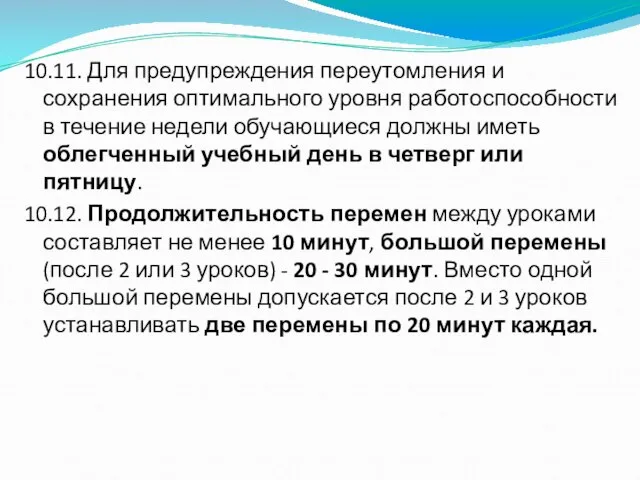 10.11. Для предупреждения переутомления и сохранения оптимального уровня работоспособности в течение недели обучающиеся должны иметь облегченный учебный день в четверг или пятницу.

10.12. Продолжительность перемен между уроками составляет не менее 10 минут, большой перемены (после 2 или 3 уроков) - 20 - 30 минут. Вместо одной большой перемены допускается после 2 и 3 уроков устанавливать две перемены по 20 минут каждая.